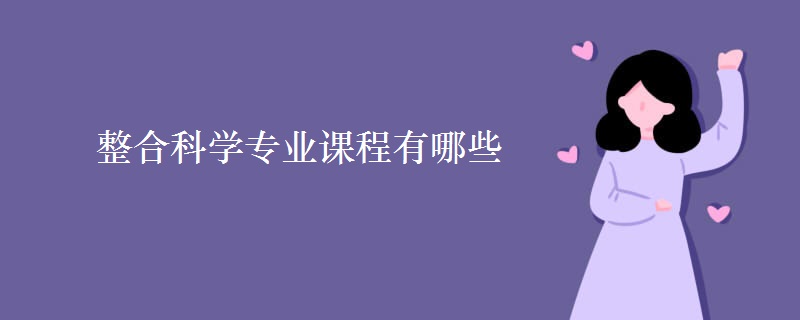 整合科学专业课程有哪些